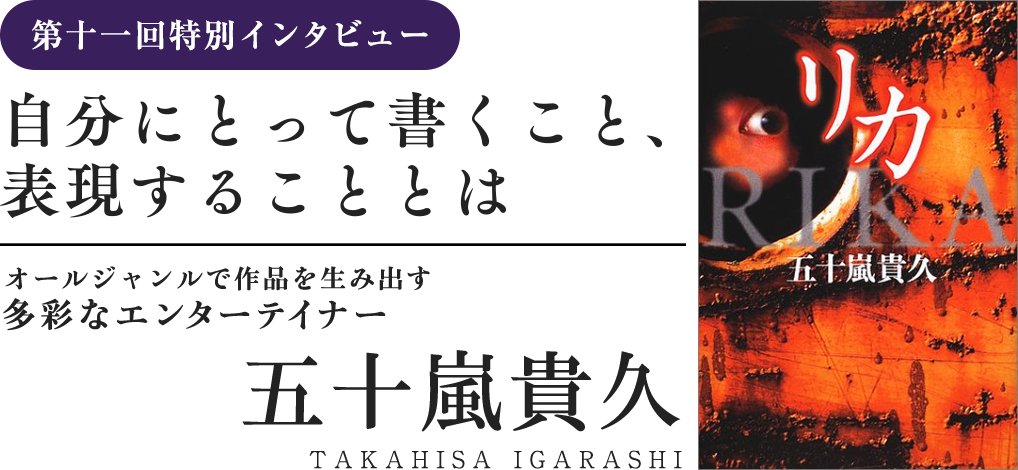 第十一回特別インタビュー

自分にとって書くこと、表現することとは

オールジャンルで作品を生み出す
多彩なエンターテイナー

五十嵐貴久

TAKAHISA IGARASHI

リカ

RIKA

五十嵐貴久